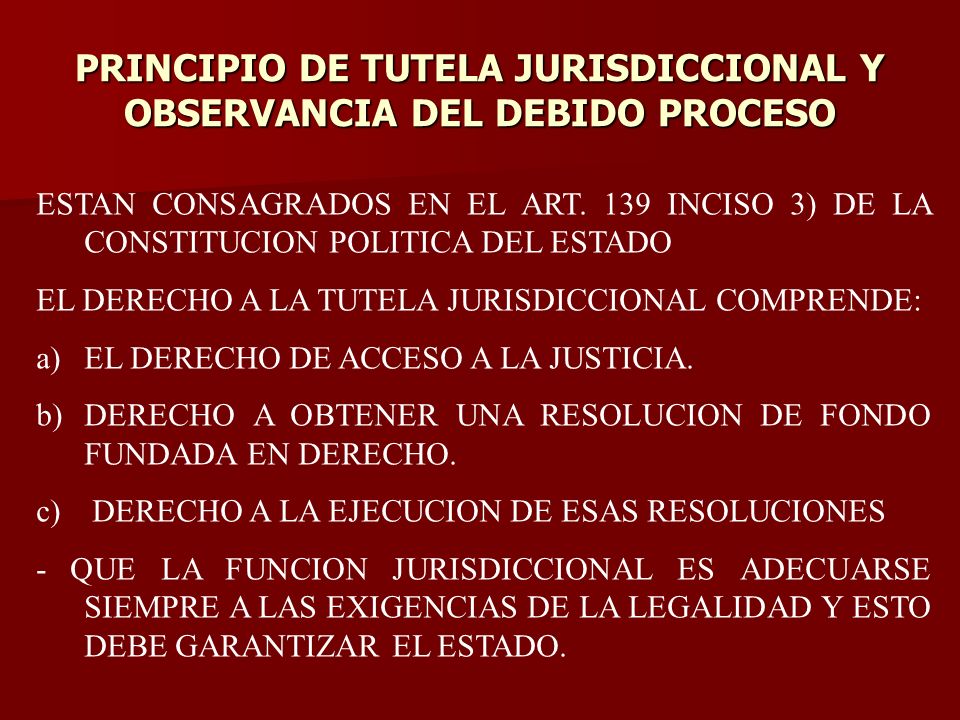 PRINCIPIO DE TUTELA JURISDICCIONAL Y OBSERVANCIA DEL DEBIDO PROCESO

ESTAN CONSAGRADOS EN EL ART. 139 INCISO 3) DE LA CONSTITUCION POLITICA DEL ESTADO

EL DERECHO A LA TUTELA JURISDICCIONAL COMPRENDE:

a) EL DERECHO DE ACCESO A LA JUSTICIA.

b) DERECHO A OBTENER UNA RESOLUCION DE FONDO FUNDADA EN DERECHO.

c) DERECHO A LA EJECUCION DE ESAS RESOLUCIONES

- QUE LA FUNCION JURISDICCIONAL ES ADECUARSE SIEMPRE A LAS EXIGENCIAS DE LA LEGALIDAD Y ESTO DEBE GARANTIZAR EL ESTADO.